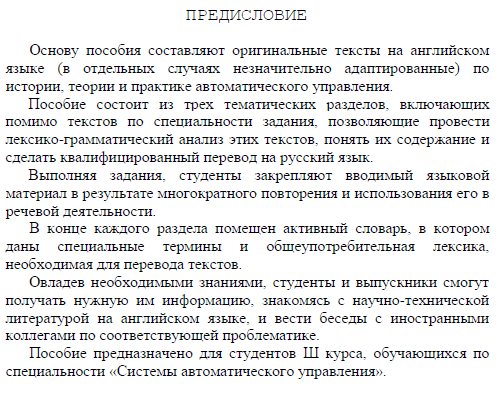 ПРЕДИСЛОВИЕ

Основу пособия составляют оригинальные тексты на английском языке (в отдельных случаях незначительно адаптированные) по истории, теории и практике автоматического управления.

Пособие состоит из трех тематических разделов, включающих помимо текстов по специальности задания, позволяющие провести лексико-грамматический анализ этих текстов, понять их содержание и сделать квалифицированный перевод на русский язык.

Выполняя задания, студенты закрепляют вводимый языковой материал в результате многократного повторения и использования его в речевой деятельности.

В конце каждого раздела помещен активный словарь, в котором даны специальные термины и общеупотребительная лексика, необходимая для перевода текстов.

Овладев необходимыми знаниями, студенты и выпускники смогут получать нужную им информацию, знакомясь с научно-технической литературой на английском языке, и вести беседы с иностранными коллегами по соответствующей проблематике.

Пособие предназначено для студентов Ш курса, обучающихся по специальности «Системы автоматического управления».